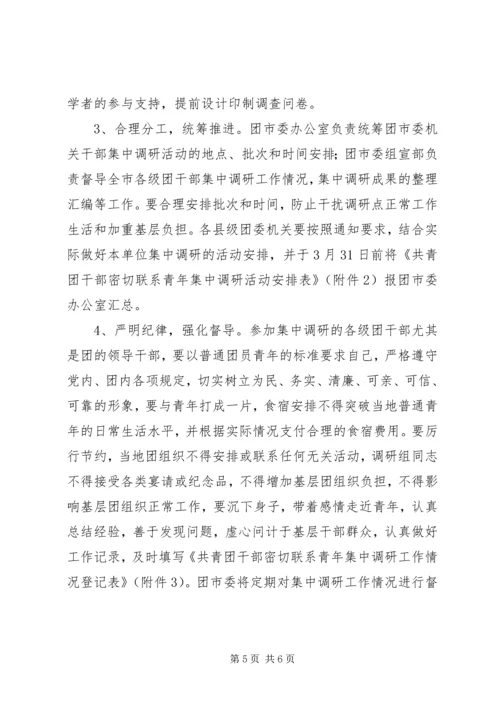 学者的参与支持，提前设计印制调查问卷。

3、合理分工，统筹推进。团市委办公室负责统筹团市委机关干部集中调研活动的地点、批次和时间安排；团市委组宣部负责督导全市各级团干部集中调研工作情况，集中调研成果的整理汇编等工作。要合理安排批次和时间，防止干扰调研点正常工作生活和加重基层负担。各县级团委机关要按照通知要求，结合实际做好本单位集中调研的活动安排，并于3月31日前将《共青团干部密切联系青年集中调研活动安排表》（附件2）报团市委办公室汇总。

4、严明纪律，强化督导。参加集中调研的各级团干部尤其是团的领导干部，要以普通团员青年的标准要求自己，严格遵守党内、团内各项规定，切实树立为民、务实、清廉、可亲、可信、可靠的形象，要与青年打成一片，食宿安排不得突破当地普通青年的日常生活水平，并根据实际情况支付合理的食宿费用。要厉行节约，当地团组织不得安排或联系任何无关活动，调研组同志不得接受各类宴请或纪念品，不得增加基层团组织负担，不得影响基层团组织正常工作，要沉下身子，带着感情走近青年，认真总结经验，善于发现问题，虚心问计于基层干部群众，认真做好工作记录，及时填写《共青团干部密切联系青年集中调研工作情况登记表》（附件3）。团市委将定期对集中调研工作情况进行督

第5页 共6页